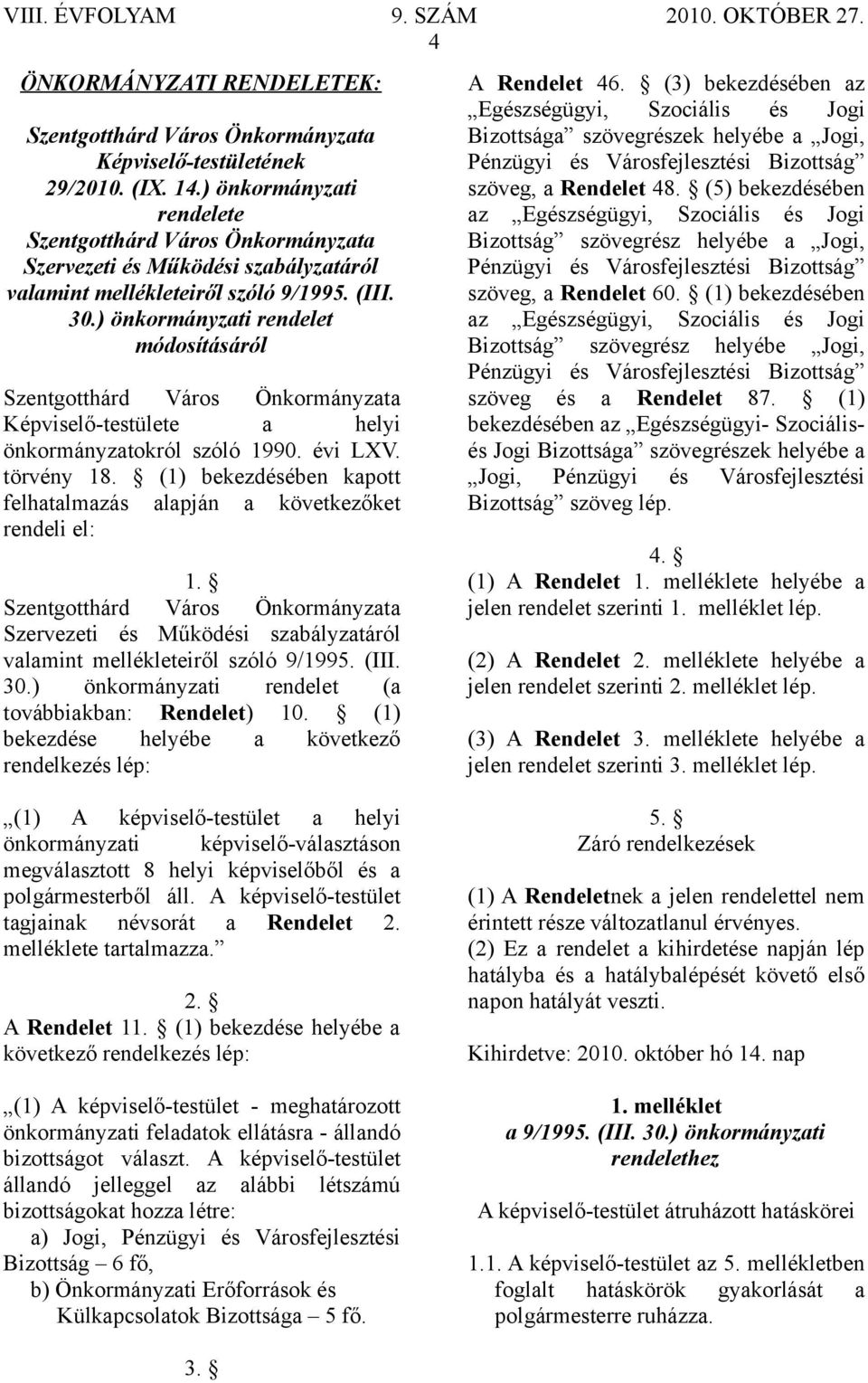 VIII. ÉVFOLYAM 9. SZÁM 2010. OKTÓBER 27.
4

ÖNKORMÁNYZATI RENDELETEK:

Szentgotthárd Város Önkormányzata Képviselő-testületének 29/2010. (IX. 14.) önkormányzati rendelete Szentgotthárd Város Önkormányzata Szervezeti és Működési szabályzatáról valamint mellékleteiről szóló 9/1995. (III. 30.) önkormányzati rendelet módosításáról

Szentgotthárd Város Önkormányzata Képviselő-testülete a helyi önkormányzatokról szóló 1990. évi LXV. törvény 18. § (1) bekezdésében kapott felhatalmazás alapján a következőket rendeli el:

1. §
Szentgotthárd Város Önkormányzata Szervezeti és Működési szabályzatáról valamint mellékleteiről szóló 9/1995. (III. 30.) önkormányzati rendelet (a továbbiakban: Rendelet) 10. § (1) bekezdése helyébe a következő rendelkezés lép:

„(1) A képviselő-testület a helyi önkormányzati képviselő-választáson megválasztott 8 helyi képviselőből és a polgármesterből áll. A képviselő-testület tagjainak névsorát a Rendelet 2. melléklete tartalmazza.”

2. §
A Rendelet 11. § (1) bekezdése helyébe a következő rendelkezés lép:

„(1) A képviselő-testület - meghatározott önkormányzati feladatok ellátásra - állandó bizottságot választ. A képviselő-testület állandó jelleggel az alábbi létszámú bizottságokat hozza létre:
a) Jogi, Pénzügyi és Városfejlesztési Bizottság – 6 fő,
b) Önkormányzati Erőforrások és Külkapcsolatok Bizottsága – 5 fő.

3. §
A Rendelet 46. § (3) bekezdésében az „Egészségügyi, Szociális és Jogi Bizottsága” szövegrészek helyébe a „Jogi, Pénzügyi és Városfejlesztési Bizottság” szöveg, a Rendelet 48. § (5) bekezdésében az „Egészségügyi, Szociális és Jogi Bizottság” szövegrész helyébe a „Jogi, Pénzügyi és Városfejlesztési Bizottság” szöveg, a Rendelet 60. § (1) bekezdésében az „Egészségügyi, Szociális és Jogi Bizottság” szövegrész helyébe „Jogi, Pénzügyi és Városfejlesztési Bizottság” szöveg és a Rendelet 87. § (1) bekezdésében az „Egészségügyi- Szociális- és Jogi Bizottsága” szövegrészek helyébe a „Jogi, Pénzügyi és Városfejlesztési Bizottság” szöveg lép.

4. §
(1) A Rendelet 1. melléklete helyébe a jelen rendelet szerinti 1. melléklet lép.

(2) A Rendelet 2. melléklete helyébe a jelen rendelet szerinti 2. melléklet lép.

(3) A Rendelet 3. melléklete helyébe a jelen rendelet szerinti 3. melléklet lép.

5. §
Záró rendelkezések

(1) A Rendeletnek a jelen rendelettel nem érintett része változatlanul érvényes.
(2) Ez a rendelet a kihirdetése napján lép hatályba és a hatálybalépését követő első napon hatályát veszti.

Kihirdetve: 2010. október hó 14. nap

1. melléklet
a 9/1995. (III. 30.) önkormányzati rendelethez

A képviselő-testület átruházott hatáskörei

1.1. A képviselő-testület az 5. mellékletben foglalt hatáskörök gyakorlását a polgármesterre ruházza.